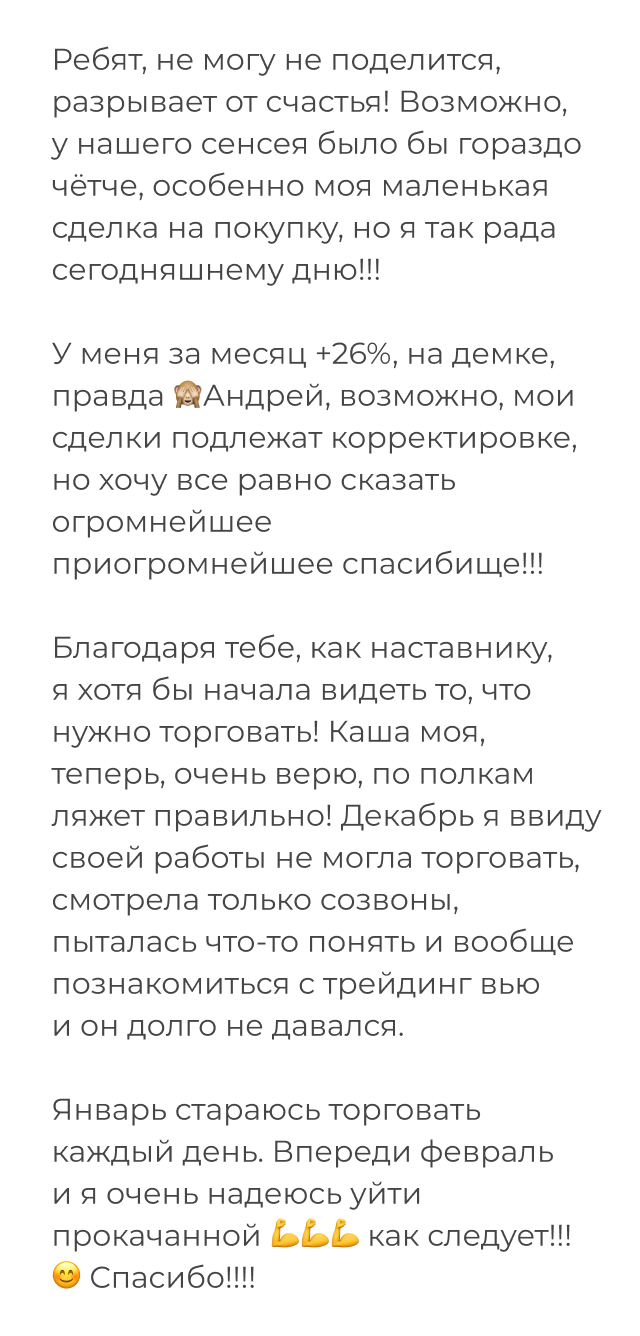 Ребят, не могу не поделится, разрывает от счастья! Возможно, у нашего сенсея было бы гораздо чётче, особенно моя маленькая сделка на покупку, но я так рада сегодняшнему дню!!!

У меня за месяц +26%, на демке, правда 🙈Андрей, возможно, мои сделки подлежат корректировке, но хочу все равно сказать огромнейшее приогромнейшее спасибище!!!

Благодаря тебе, как наставнику, я хотя бы начала видеть то, что нужно торговать! Каша моя, теперь, очень верю, по полкам ляжет правильно! Декабрь я ввиду своей работы не могла торговать, смотрела только созвоны, пыталась что-то понять и вообще познакомиться с трейдинг вью и он долго не давался.

Январь стараюсь торговать каждый день. Впереди февраль и я очень надеюсь уйти прокачанной 💪💪💪 как следует!!! 😊 Спасибо!!!!